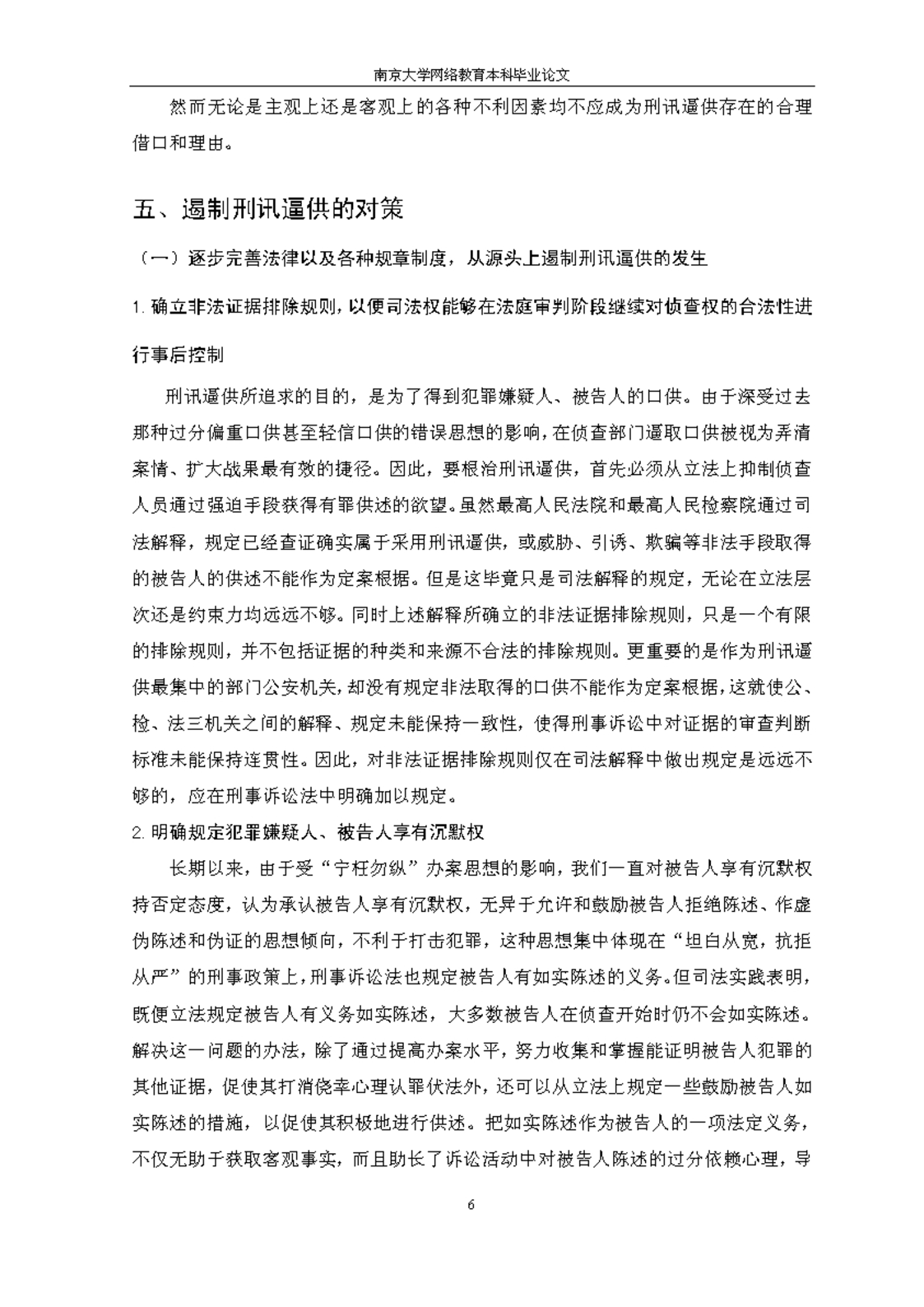 南京大学网络教育本科毕业论文

然而无论是主观上还是客观上的各种不利因素均不应成为刑讯逼供存在的合理借口和理由。

五、遏制刑讯逼供的对策

（一）逐步完善法律以及各种规章制度，从源头上遏制刑讯逼供的发生

1. 确立非法证据排除规则，以便司法权能够在法庭审判阶段继续对侦查权的合法性进行事后控制

刑讯逼供所追求的目的，是为了得到犯罪嫌疑人、被告人的口供。由于深受过去那种过分偏重口供甚至轻信口供的错误思想的影响，在侦查部门逼取口供被视为弄清案情、扩大战果最有效的捷径。因此，要根治刑讯逼供，首先必须从立法上抑制侦查人员通过强迫手段获得有罪供述的欲望。虽然最高人民法院和最高人民检察院通过司法解释，规定已经查证确实属于采用刑讯逼供，或威胁、引诱、欺骗等非法手段取得的被告人的供述不能作为定案根据。但是这毕竟只是司法解释的规定，无论在立法层次还是约束力均远远不够。同时上述解释所确立的非法证据排除规则，只是一个有限的排除规则，并不包括证据的种类和来源不合法的排除规则。更重要的是作为刑讯逼供最集中的部门公安机关，却没有规定非法取得的口供不能作为定案根据，这就使公、检、法三机关之间的解释、规定未能保持一致性，使得刑事诉讼中对证据的审查判断标准未能保持连贯性。因此，对非法证据排除规则仅在司法解释中做出规定是远远不够的，应在刑事诉讼法中明确加以规定。

2. 明确规定犯罪嫌疑人、被告人享有沉默权

长期以来，由于受“宁枉勿纵”办案思想的影响，我们一直对被告人享有沉默权持否定态度，认为承认被告人享有沉默权，无异于允许和鼓励被告人拒绝陈述、作虚伪陈述和伪证的思想倾向，不利于打击犯罪，这种思想集中体现在“坦白从宽，抗拒从严”的刑事政策上，刑事诉讼法也规定被告人有如实陈述的义务。但司法实践表明，既便立法规定被告人有义务如实陈述，大多数被告人在侦查开始时仍不会如实陈述。解决这一问题的办法，除了通过提高办案水平，努力收集和掌握能证明被告人犯罪的其他证据，促使其打消侥幸心理认罪伏法外，还可以从立法上规定一些鼓励被告人如实陈述的措施，以促使其积极地进行供述。把如实陈述作为被告人的一项法定义务，不仅无助于获取客观事实，而且助长了诉讼活动中对被告人陈述的过分依赖心理，导

6